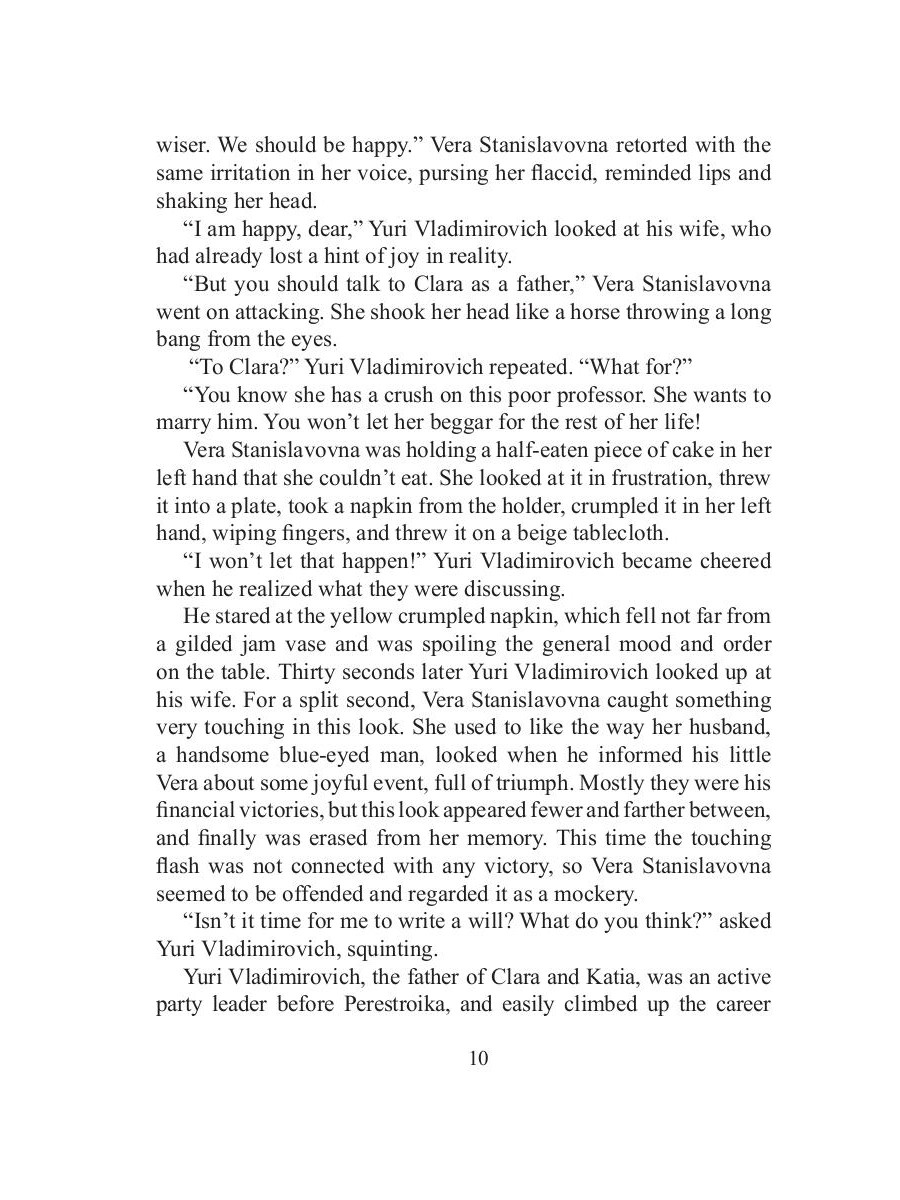 wiser. We should be happy.” Vera Stanislavovna retorted with the same irritation in her voice, pursing her flaccid, reminded lips and shaking her head.

“I am happy, dear,” Yuri Vladimirovich looked at his wife, who had already lost a hint of joy in reality.

“But you should talk to Clara as a father,” Vera Stanislavovna went on attacking. She shook her head like a horse throwing a long bang from the eyes.

“To Clara?” Yuri Vladimirovich repeated. “What for?”

“You know she has a crush on this poor professor. She wants to marry him. You won’t let her beggar for the rest of her life!

Vera Stanislavovna was holding a half-eaten piece of cake in her left hand that she couldn’t eat. She looked at it in frustration, threw it into a plate, took a napkin from the holder, crumpled it in her left hand, wiping fingers, and threw it on a beige tablecloth.

“I won’t let that happen!” Yuri Vladimirovich became cheered when he realized what they were discussing.

He stared at the yellow crumpled napkin, which fell not far from a gilded jam vase and was spoiling the general mood and order on the table. Thirty seconds later Yuri Vladimirovich looked up at his wife. For a split second, Vera Stanislavovna caught something very touching in this look. She used to like the way her husband, a handsome blue-eyed man, looked when he informed his little Vera about some joyful event, full of triumph. Mostly they were his financial victories, but this look appeared fewer and farther between, and finally was erased from her memory. This time the touching flash was not connected with any victory, so Vera Stanislavovna seemed to be offended and regarded it as a mockery.

“Isn’t it time for me to write a will? What do you think?” asked Yuri Vladimirovich, squinting.

Yuri Vladimirovich, the father of Clara and Katia, was an active party leader before Perestroika, and easily climbed up the career

10